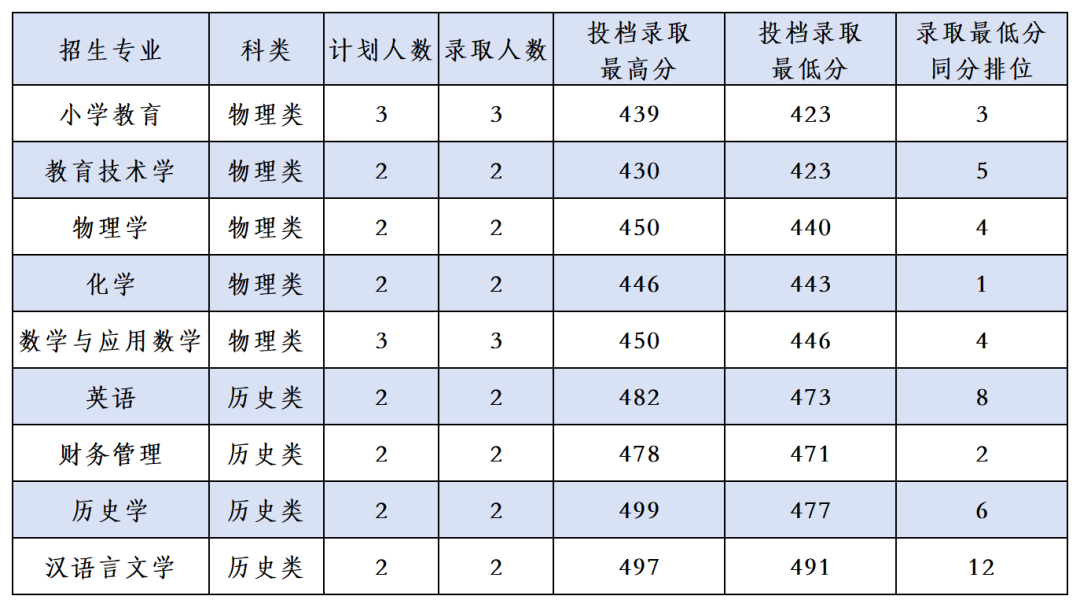 | 招生专业 | 科类 | 计划人数 | 录取人数 | 投档录取最高分 | 投档录取最低分 | 录取最低分同分排位 |
|---|---|---|---|---|---|---|
| 小学教育 | 物理类 | 3 | 3 | 439 | 423 | 3 |
| 教育技术学 | 物理类 | 2 | 2 | 430 | 423 | 5 |
| 物理学 | 物理类 | 2 | 2 | 450 | 440 | 4 |
| 化学 | 物理类 | 2 | 2 | 446 | 443 | 1 |
| 数学与应用数学 | 物理类 | 3 | 3 | 450 | 446 | 4 |
| 英语 | 历史类 | 2 | 2 | 482 | 473 | 8 |
| 财务管理 | 历史类 | 2 | 2 | 478 | 471 | 2 |
| 历史学 | 历史类 | 2 | 2 | 499 | 477 | 6 |
| 汉语言文学 | 历史类 | 2 | 2 | 497 | 491 | 12 |